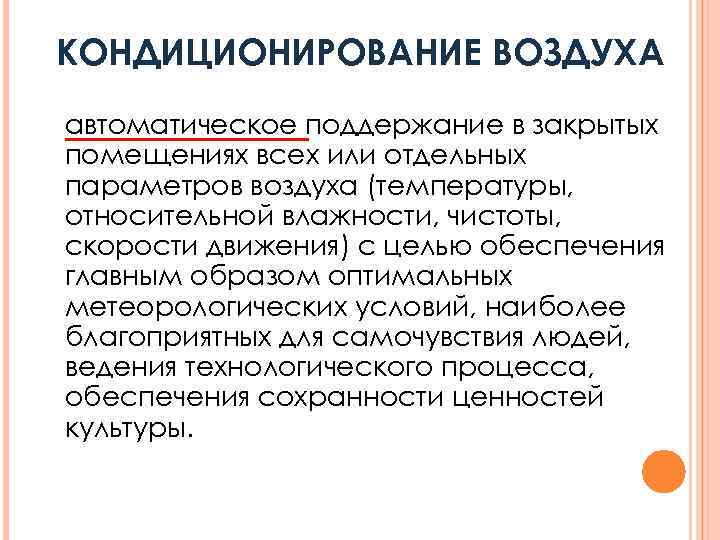 КОНДИЦИОНИРОВАНИЕ ВОЗДУХА

автоматическое поддержание в закрытых помещениях всех или отдельных параметров воздуха (температуры, относительной влажности, чистоты, скорости движения) с целью обеспечения главным образом оптимальных метеорологических условий, наиболее благоприятных для самочувствия людей, ведения технологического процесса, обеспечения сохранности ценностей культуры.